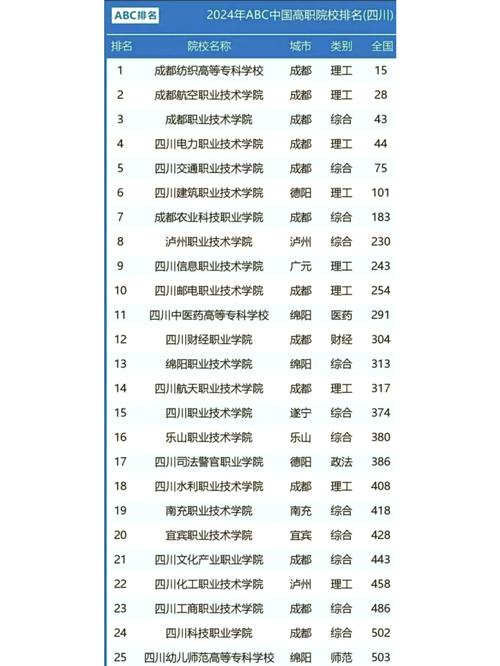 ABC排名 2024年ABC中国高职院校排名(四川)

| 排名 | 院校名称 | 城市 | 类别 | 全国 |
|---|---|---|---|---|
| 1 | 成都纺织高等专科学校 | 成都 | 理工 | 15 |
| 2 | 成都航空职业技术学院 | 成都 | 理工 | 28 |
| 3 | 成都职业技术学院 | 成都 | 综合 | 43 |
| 4 | 四川电力职业技术学院 | 成都 | 理工 | 44 |
| 5 | 四川交通职业技术学院 | 成都 | 综合 | 75 |
| 6 | 四川建筑职业技术学院 | 德阳 | 理工 | 101 |
| 7 | 成都农业科技职业学院 | 成都 | 综合 | 183 |
| 8 | 泸州职业技术学院 | 泸州 | 综合 | 230 |
| 9 | 四川信息职业技术学院 | 广元 | 理工 | 243 |
| 10 | 四川邮电职业技术学院 | 成都 | 理工 | 254 |
| 11 | 四川中医药高等专科学校 | 绵阳 | 医药 | 291 |
| 12 | 四川财经职业学院 | 成都 | 财经 | 304 |
| 13 | 绵阳职业技术学院 | 绵阳 | 综合 | 313 |
| 14 | 四川航天职业技术学院 | 成都 | 理工 | 317 |
| 15 | 四川职业技术学院 | 遂宁 | 综合 | 374 |
| 16 | 乐山职业技术学院 | 乐山 | 综合 | 380 |
| 17 | 四川司法警官职业学院 | 德阳 | 政法 | 386 |
| 18 | 四川水利职业技术学院 | 成都 | 理工 | 408 |
| 19 | 南充职业技术学院 | 南充 | 综合 | 418 |
| 20 | 宜宾职业技术学院 | 宜宾 | 综合 | 428 |
| 21 | 四川文化产业职业学院 | 成都 | 综合 | 443 |
| 22 | 四川化工职业技术学院 | 泸州 | 理工 | 458 |
| 23 | 四川工商职业技术学院 | 成都 | 综合 | 486 |
| 24 | 四川科技职业学院 | 成都 | 综合 | 502 |
| 25 | 四川幼儿师范高等专科学校 | 绵阳 | 师范 | 503 |